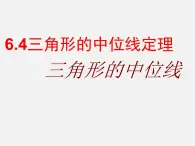 6.4三角形的中位线定理

三角形的中位线